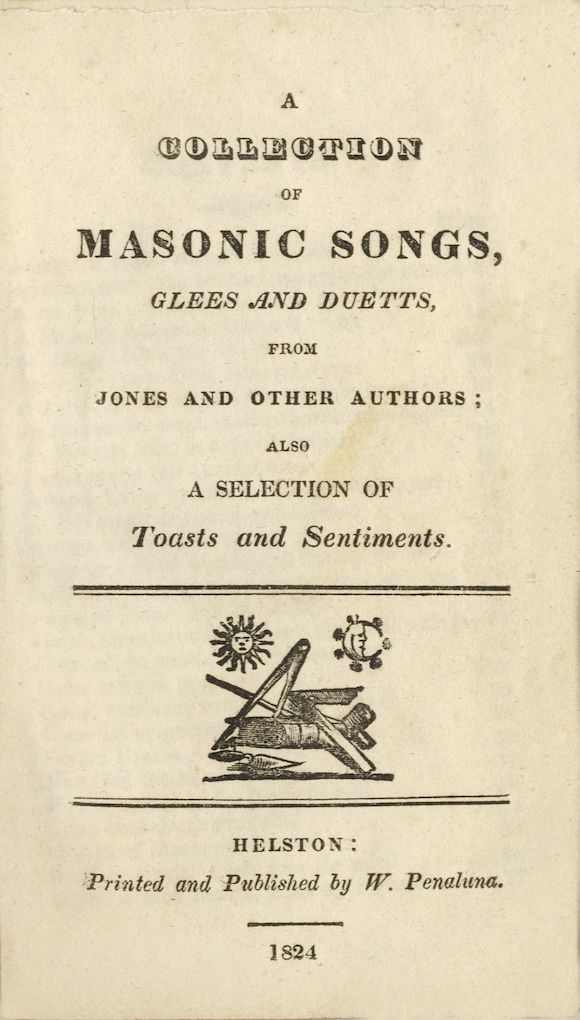 A

COLLECTION

OF

MASONIC SONGS,

GLEES AND DUETTS,

FROM

JONES AND OTHER AUTHORS;

ALSO

A SELECTION OF

Toasts and Sentiments.

HELSTON:

Printed and Published by W. Penaluna.

1824